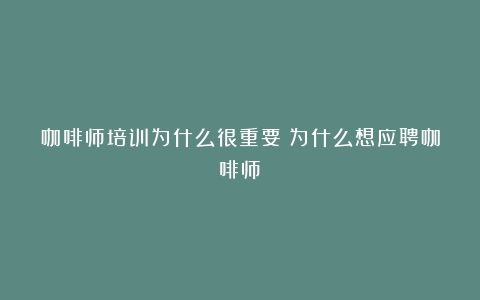 咖啡师培训为什么很重要 为什么想应聘咖啡师